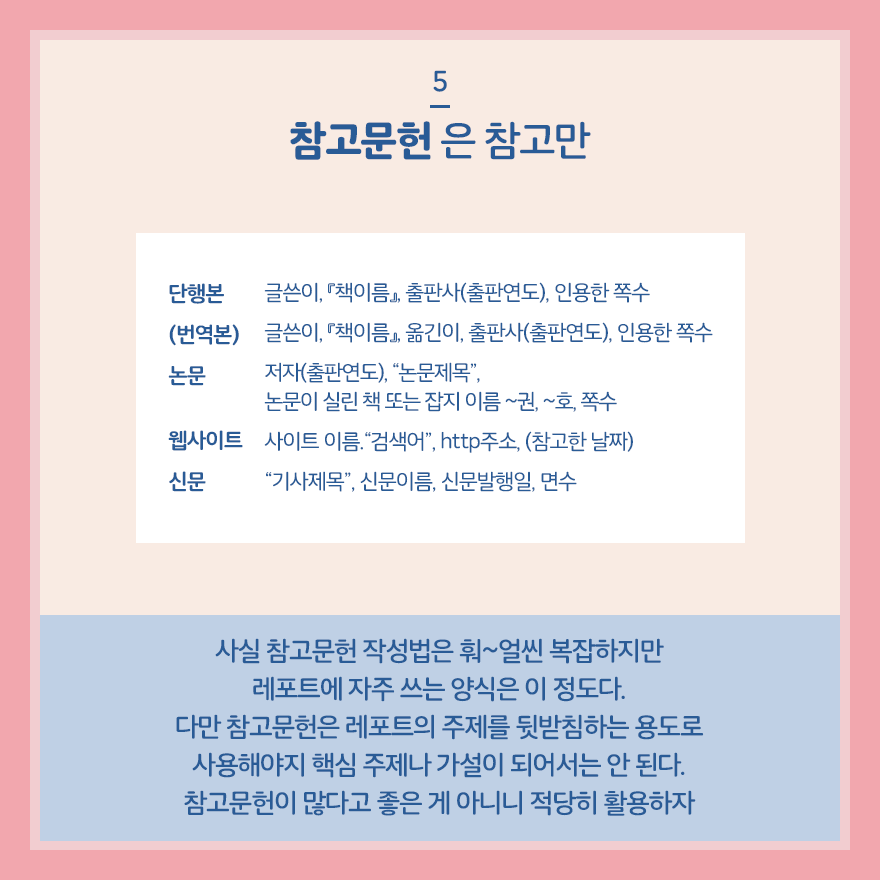 5

참고문헌 은 참고만

단행본 글쓴이, 『책이름』, 출판사(출판연도), 인용한 쪽수

(번역본) 글쓴이, 『책이름』, 옮긴이, 출판사(출판연도), 인용한 쪽수

논문 저자(출판연도), "논문제목",
논문이 실린 책 또는 잡지 이름 ~권, ~호, 쪽수

웹사이트 사이트 이름. "검색어", http주소, (참고한 날짜)

신문 "기사제목", 신문이름, 신문발행일, 면수

사실 참고문헌 작성법은 훠~얼씬 복잡하지만
레포트에 자주 쓰는 양식은 이 정도다.
다만 참고문헌은 레포트의 주제를 뒷받침하는 용도로
사용해야지 핵심 주제나 가설이 되어서는 안 된다.
참고문헌이 많다고 좋은 게 아니니 적당히 활용하자